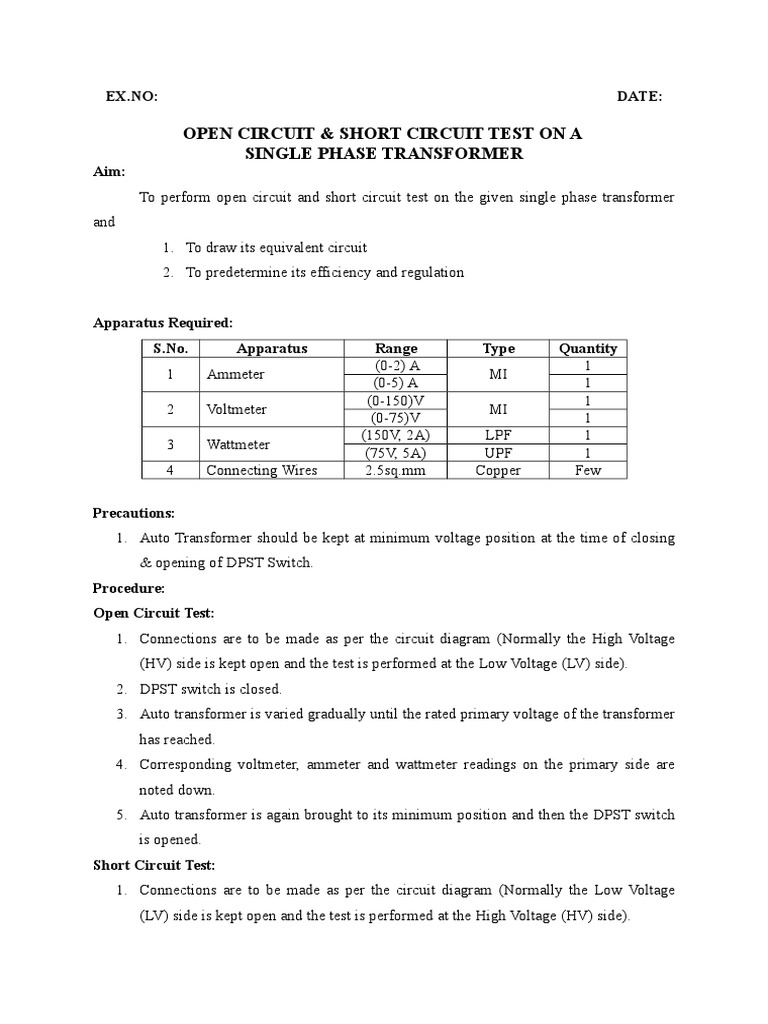 EX.NO: DATE:

OPEN CIRCUIT & SHORT CIRCUIT TEST ON A SINGLE PHASE TRANSFORMER

Aim:

To perform open circuit and short circuit test on the given single phase transformer and

1. To draw its equivalent circuit
2. To predetermine its efficiency and regulation

Apparatus Required:

| S.No. | Apparatus | Range | Type | Quantity |
|---|---|---|---|---|
| 1 | Ammeter | (0-2) A | MI | 1 |
| | | (0-5) A | | 1 |
| 2 | Voltmeter | (0-150)V | MI | 1 |
| | | (0-75)V | | 1 |
| 3 | Wattmeter | (150V, 2A) | LPF | 1 |
| | | (75V, 5A) | UPF | 1 |
| 4 | Connecting Wires | 2.5sq.mm | Copper | Few |

Precautions:

1. Auto Transformer should be kept at minimum voltage position at the time of closing & opening of DPST Switch.

Procedure:

Open Circuit Test:

1. Connections are to be made as per the circuit diagram (Normally the High Voltage (HV) side is kept open and the test is performed at the Low Voltage (LV) side).
2. DPST switch is closed.
3. Auto transformer is varied gradually until the rated primary voltage of the transformer has reached.
4. Corresponding voltmeter, ammeter and wattmeter readings on the primary side are noted down.
5. Auto transformer is again brought to its minimum position and then the DPST switch is opened.

Short Circuit Test:

1. Connections are to be made as per the circuit diagram (Normally the Low Voltage (LV) side is kept open and the test is performed at the High Voltage (HV) side).